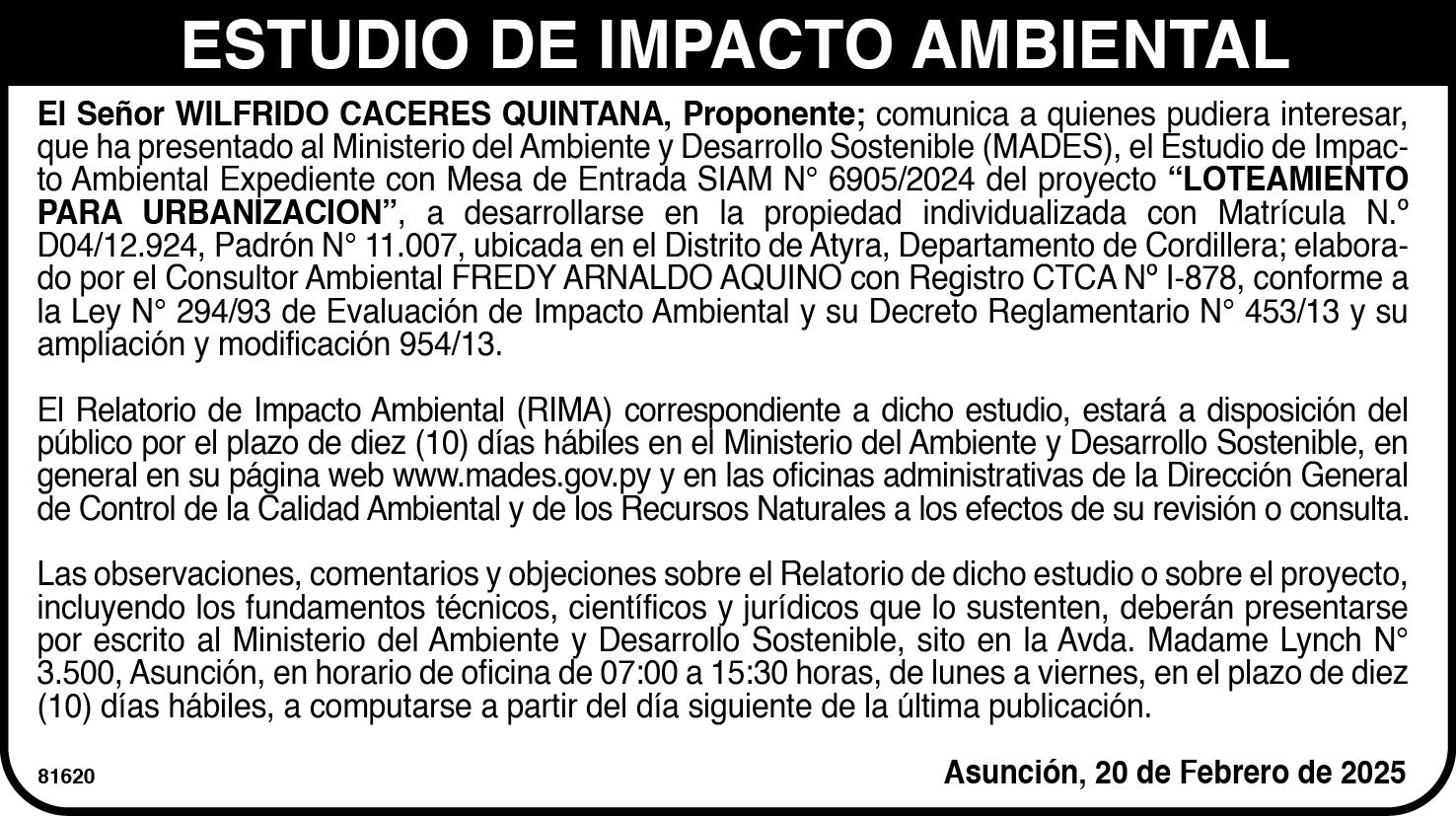 ESTUDIO DE IMPACTO AMBIENTAL

El Señor WILFRIDO CACERES QUINTANA, Proponente; comunica a quienes pudiera interesar, que ha presentado al Ministerio del Ambiente y Desarrollo Sostenible (MADES), el Estudio de Impacto Ambiental Expediente con Mesa de Entrada SIAM N° 6905/2024 del proyecto "LOTEAMIENTO PARA URBANIZACION", a desarrollarse en la propiedad individualizada con Matrícula N.º D04/12.924, Padrón N° 11.007, ubicada en el Distrito de Atyra, Departamento de Cordillera; elaborado por el Consultor Ambiental FREDY ARNALDO AQUINO con Registro CTCA Nº I-878, conforme a la Ley N° 294/93 de Evaluación de Impacto Ambiental y su Decreto Reglamentario N° 453/13 y su ampliación y modificación 954/13.

El Relatorio de Impacto Ambiental (RIMA) correspondiente a dicho estudio, estará a disposición del público por el plazo de diez (10) días hábiles en el Ministerio del Ambiente y Desarrollo Sostenible, en general en su página web www.mades.gov.py y en las oficinas administrativas de la Dirección General de Control de la Calidad Ambiental y de los Recursos Naturales a los efectos de su revisión o consulta.

Las observaciones, comentarios y objeciones sobre el Relatorio de dicho estudio o sobre el proyecto, incluyendo los fundamentos técnicos, científicos y jurídicos que lo sustenten, deberán presentarse por escrito al Ministerio del Ambiente y Desarrollo Sostenible, sito en la Avda. Madame Lynch N° 3.500, Asunción, en horario de oficina de 07:00 a 15:30 horas, de lunes a viernes, en el plazo de diez (10) días hábiles, a computarse a partir del día siguiente de la última publicación.

81620

Asunción, 20 de Febrero de 2025